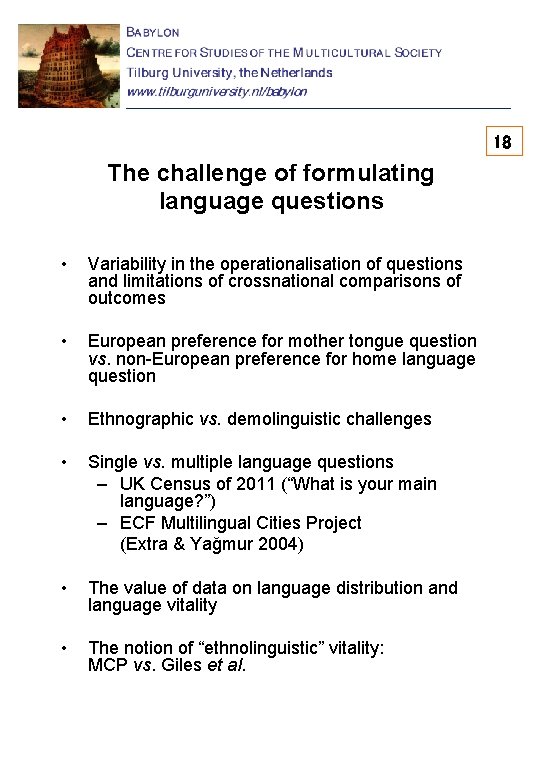 BABYLON
CENTRE FOR STUDIES OF THE MULTICULTURAL SOCIETY
Tilburg University, the Netherlands
www.tilburguniversity.nl/babylon

18

The challenge of formulating language questions

• Variability in the operationalisation of questions and limitations of crossnational comparisons of outcomes

• European preference for mother tongue question vs. non-European preference for home language question

• Ethnographic vs. demolinguistic challenges

• Single vs. multiple language questions
– UK Census of 2011 (“What is your main language?”)
– ECF Multilingual Cities Project (Extra & Yağmur 2004)

• The value of data on language distribution and language vitality

• The notion of “ethnolinguistic” vitality: MCP vs. Giles et al.